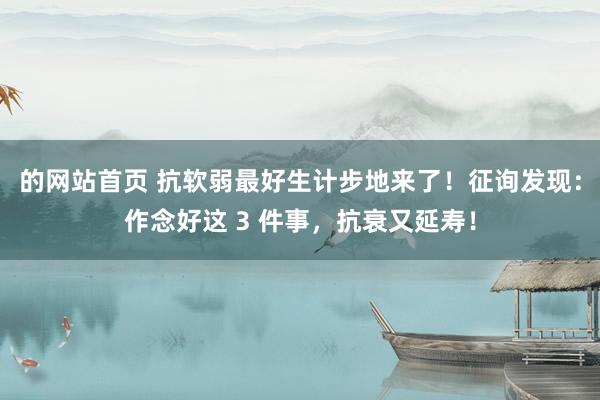 的网站首页 抗软弱最好生计步地来了！征询发现：作念好这 3 件事，抗衰又延寿！